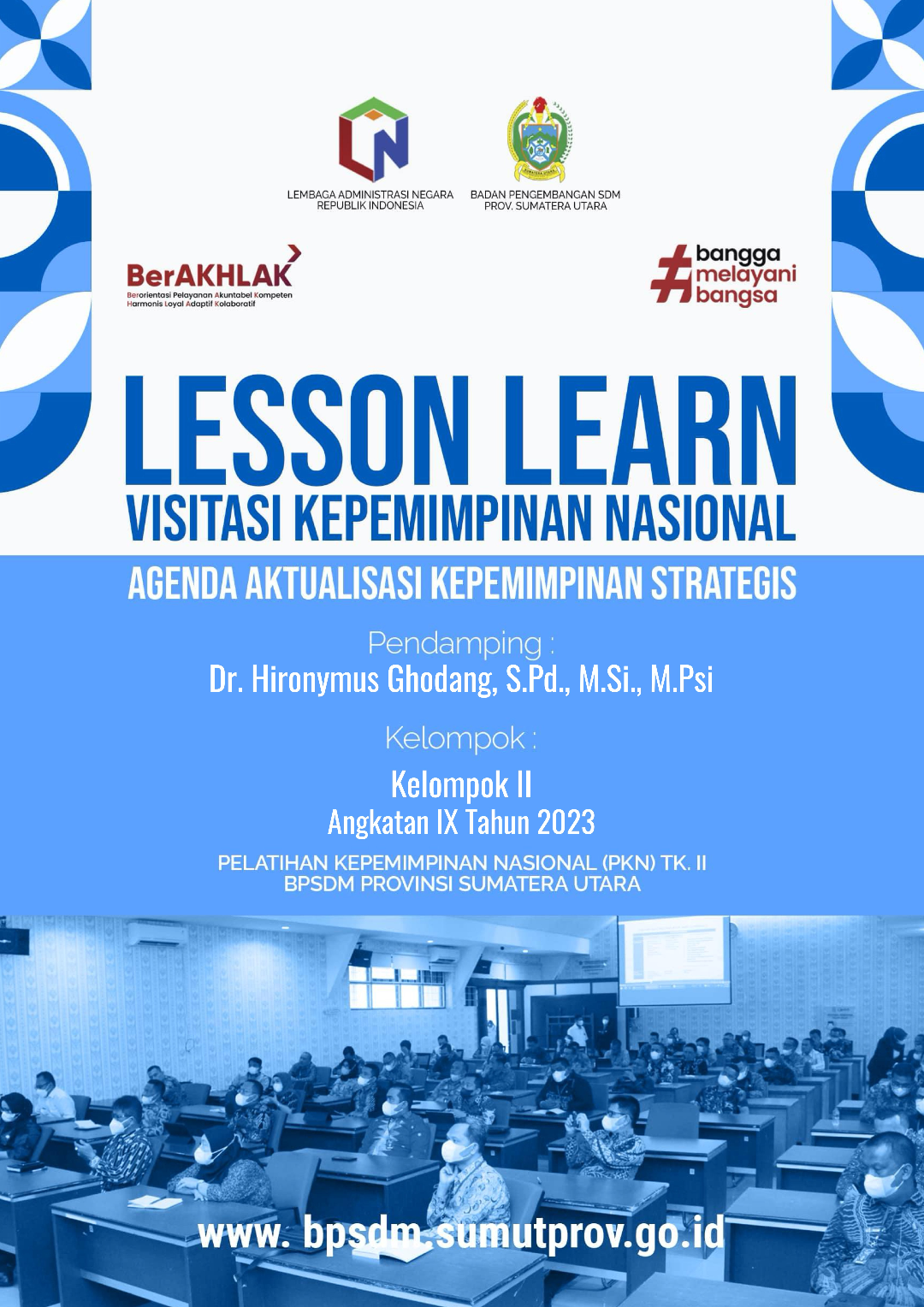 LEMBAGA ADMINISTRASI NEGARA
REPUBLIK INDONESIA

BADAN PENGEMBANGAN SDM
PROV. SUMATERA UTARA

BerAKHLAK
Berorientasi Pelayanan Akuntabel Kompeten
Harmonis Loyal Adaptif Kolaboratif

#bangga
melayani
bangsa

LESSON LEARN
VISITASI KEPEMIMPINAN NASIONAL

AGENDA AKTUALISASI KEPEMIMPINAN STRATEGIS

Pendamping :
Dr. Hironymus Ghodang, S.Pd., M.Si., M.Psi

Kelompok :
Kelompok II
Angkatan IX Tahun 2023

PELATIHAN KEPEMIMPINAN NASIONAL (PKN) TK. II
BPSDM PROVINSI SUMATERA UTARA

www. bpsdm.sumutprov.go.id